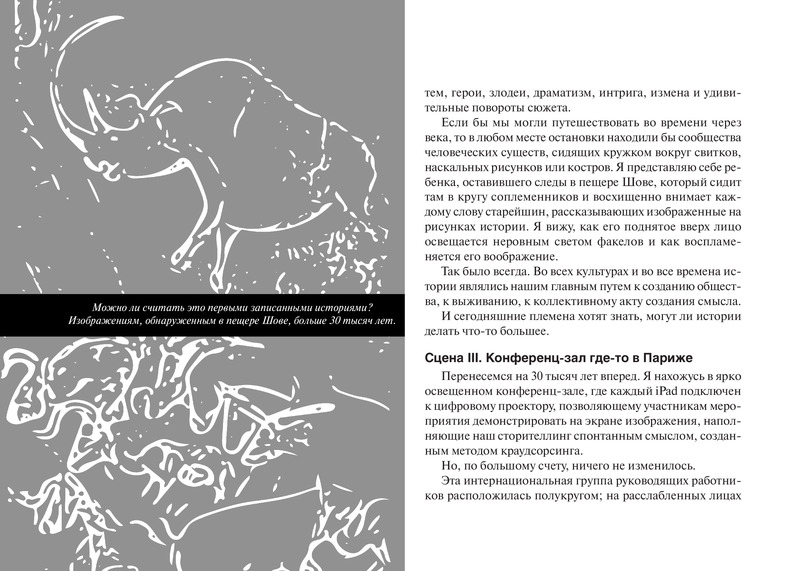 Можно ли считать это первыми записанными историями? Изображениям, обнаруженным в пещере Шове, больше 30 тысяч лет.

тем, герои, злодеи, драматизм, интрига, измена и удивительные повороты сюжета.

Если бы мы могли путешествовать во времени через века, то в любом месте остановки находили бы сообщества человеческих существ, сидящих кружком вокруг свитков, наскальных рисунков или костров. Я представляю себе ребенка, оставившего следы в пещере Шове, который сидит там в кругу соплеменников и восхищенно внимает каждому слову старейшин, рассказывающих изображенные на рисунках истории. Я вижу, как его поднятое вверх лицо освещается неровным светом факелов и как воспламеняется его воображение.

Так было всегда. Во всех культурах и во все времена истории являлись нашим главным путем к созданию общества, к выживанию, к коллективному акту создания смысла.

И сегодняшние племена хотят знать, могут ли истории делать что-то большее.

Сцена III. Конференц-зал где-то в Париже

Перенесемся на 30 тысяч лет вперед. Я нахожусь в ярко освещенном конференц-зале, где каждый iPad подключен к цифровому проектору, позволяющему участникам мероприятия демонстрировать на экране изображения, наполняющие наш сторителлинг спонтанным смыслом, созданным методом краудсорсинга.

Но, по большому счету, ничего не изменилось.

Эта интернациональная группа руководящих работников расположилась полукругом; на расслабленных лицах